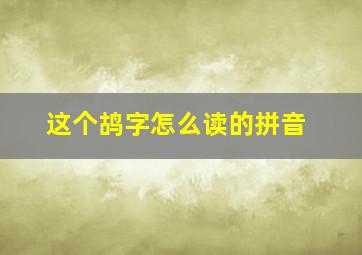 这个鸪字怎么读的拼音